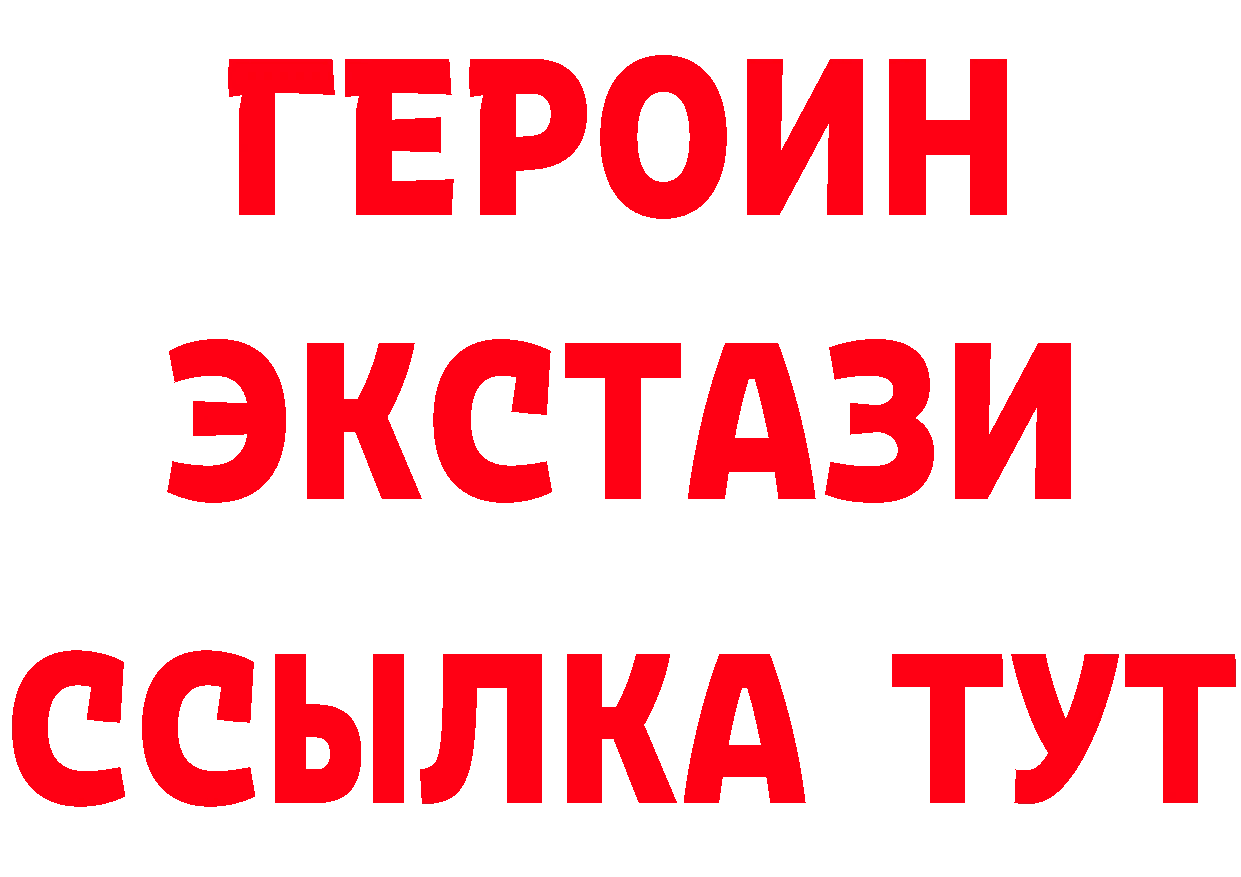 ГЕРОИН
ЭКСТАЗИ
ССЫЛКА ТУТ